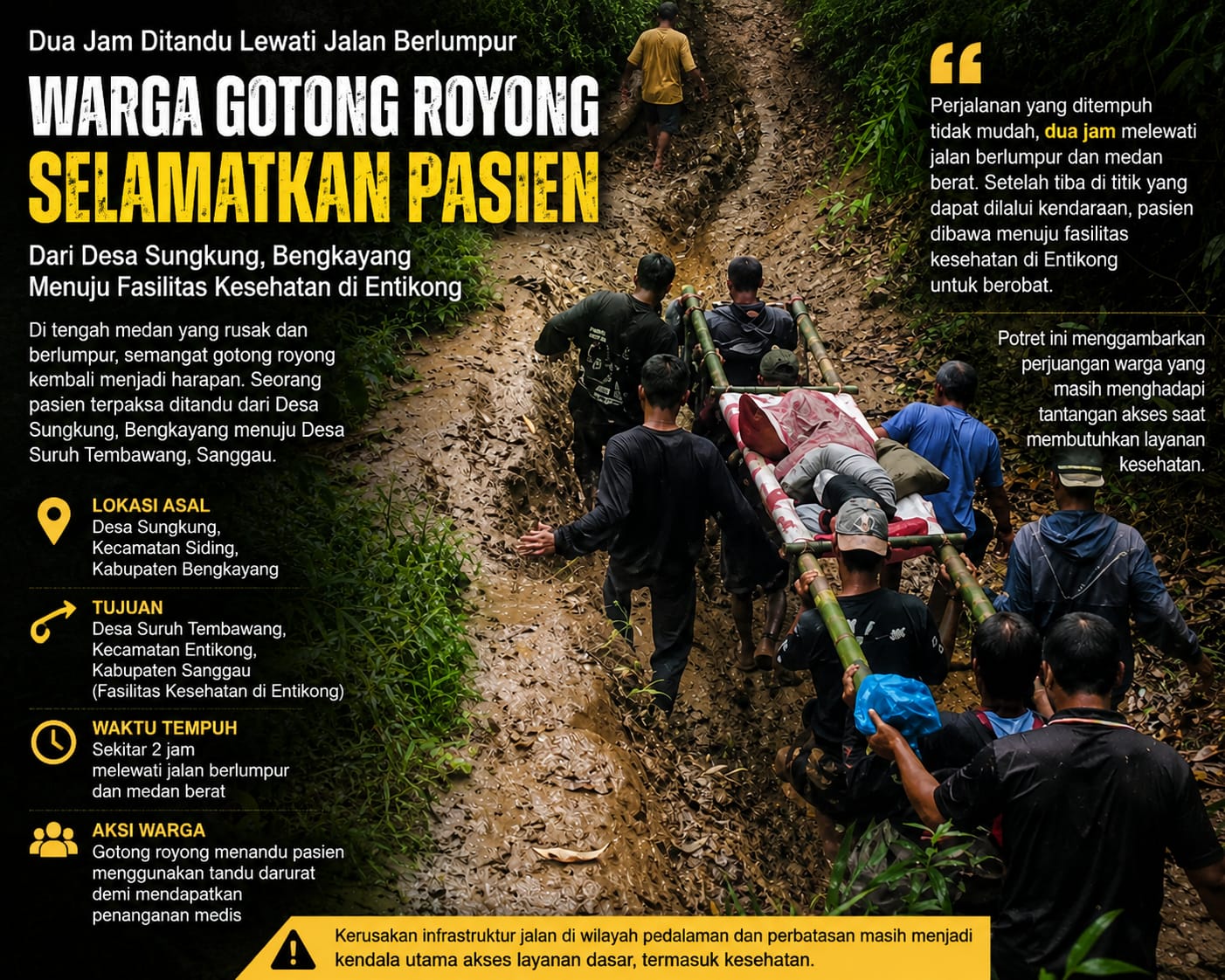 Dua Jam Ditandu Lewati Jalan Berlumpur

WARGA GOTONG ROYONG
SELAMATKAN PASIEN

Dari Desa Sungkung, Bengkayang
Menuju Fasilitas Kesehatan di Entikong

Di tengah medan yang rusak dan berlumpur, semangat gotong royong kembali menjadi harapan. Seorang pasien terpaksa ditandu dari Desa Sungkung, Bengkayang menuju Desa Suruh Tembawang, Sanggau.

LOKASI ASAL
Desa Sungkung,
Kecamatan Siding,
Kabupaten Bengkayang

TUJUAN
Desa Suruh Tembawang,
Kecamatan Entikong,
Kabupaten Sanggau
(Fasilitas Kesehatan di Entikong)

WAKTU TEMPUH
Sekitar 2 jam
melewati jalan berlumpur
dan medan berat

AKSI WARGA
Gotong royong menandu pasien
menggunakan tandu darurat
demi mendapatkan
penanganan medis

Perjalanan yang ditempuh tidak mudah, dua jam melewati jalan berlumpur dan medan berat. Setelah tiba di titik yang dapat dilalui kendaraan, pasien dibawa menuju fasilitas kesehatan di Entikong untuk berobat.

Potret ini menggambarkan perjuangan warga yang masih menghadapi tantangan akses saat membutuhkan layanan kesehatan.

Kerusakan infrastruktur jalan di wilayah pedalaman dan perbatasan masih menjadi kendala utama akses layanan dasar, termasuk kesehatan.